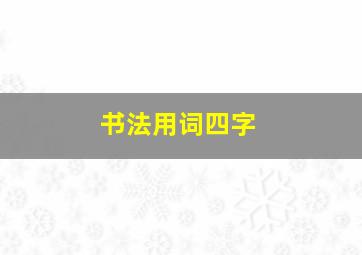 书法用词四字